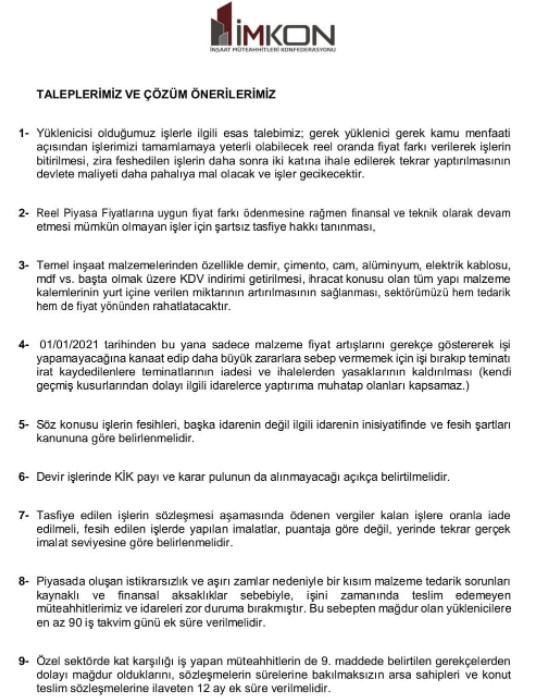 İMKON
İNŞAAT MÜTEAHHİTLERİ KONFEDERASYONU

TALEPLERİMİZ VE ÇÖZÜM ÖNERİLERİMİZ

1- Yüklenicisi olduğumuz işlerle ilgili esas talebimiz; gerek yüklenici gerek kamu menfaati açısından işlerimizi tamamlamaya yeterli olabilecek reel oranda fiyat farkı verilerek işlerin bitirilmesi, zira feshedilen işlerin daha sonra iki katına ihale edilerek tekrar yaptırılmasının devlete maliyeti daha pahalıya mal olacak ve işler gecikecektir.

2- Reel Piyasa Fiyatlarına uygun fiyat farkı ödenmesine rağmen finansal ve teknik olarak devam etmesi mümkün olmayan işler için şartsız tasfiye hakkı tanınması,

3- Temel inşaat malzemelerinden özellikle demir, çimento, cam, alüminyum, elektrik kablosu, mdf vs. başta olmak üzere KDV indirimi getirilmesi, ihracat konusu olan tüm yapı malzeme kalemlerinin yurt içine verilen miktarının artırılmasının sağlanması, sektörümüzü hem tedarik hem de fiyat yönünden rahatlatacaktır.

4- 01/01/2021 tarihinden bu yana sadece malzeme fiyat artışlarını gerekçe göstererek işi yapamayacağına kanaat edip daha büyük zararlara sebep vermemek için işi bırakıp teminatı irat kaydedilenlere teminatlarının iadesi ve ihalelerden yasaklarının kaldırılması (kendi geçmiş kusurlarından dolayı ilgili idarelerce yaptırıma muhatap olanları kapsamaz.)

5- Söz konusu işlerin fesihleri, başka idarenin değil ilgili idarenin inisiyatifinde ve fesih şartları kanununa göre belirlenmelidir.

6- Devir işlerinde KİK payı ve karar pulunun da alınmayacağı açıkça belirtilmelidir.

7- Tasfiye edilen işlerin sözleşmesi aşamasında ödenen vergiler kalan işlere oranla iade edilmeli, fesih edilen işlerde yapılan imalatlar, puantaja göre değil, yerinde tekrar gerçek imalat seviyesine göre belirlenmelidir.

8- Piyasada oluşan istikrarsızlık ve aşırı zamlar nedeniyle bir kısım malzeme tedarik sorunları kaynaklı ve finansal aksaklıklar sebebiyle, işini zamanında teslim edemeyen müteahhitlerimiz ve idareleri zor duruma bırakmıştır. Bu sebepten mağdur olan yüklenicilere en az 90 iş takvim günü ek süre verilmelidir.

9- Özel sektörde kat karşılığı iş yapan müteahhitlerin de 9. maddede belirtilen gerekçelerden dolayı mağdur olduklarını, sözleşmelerin sürelerine bakılmaksızın arsa sahipleri ve konut teslim sözleşmelerine ilaveten 12 ay ek süre verilmelidir.